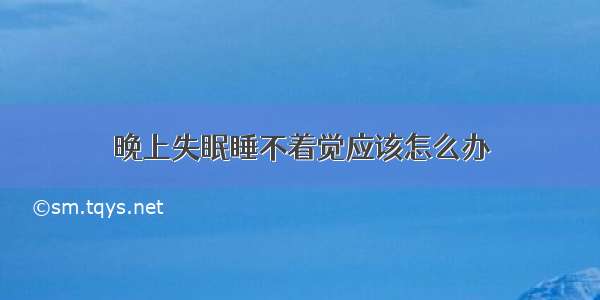 晚上失眠睡不着觉应该怎么办

©sm.tqys.net